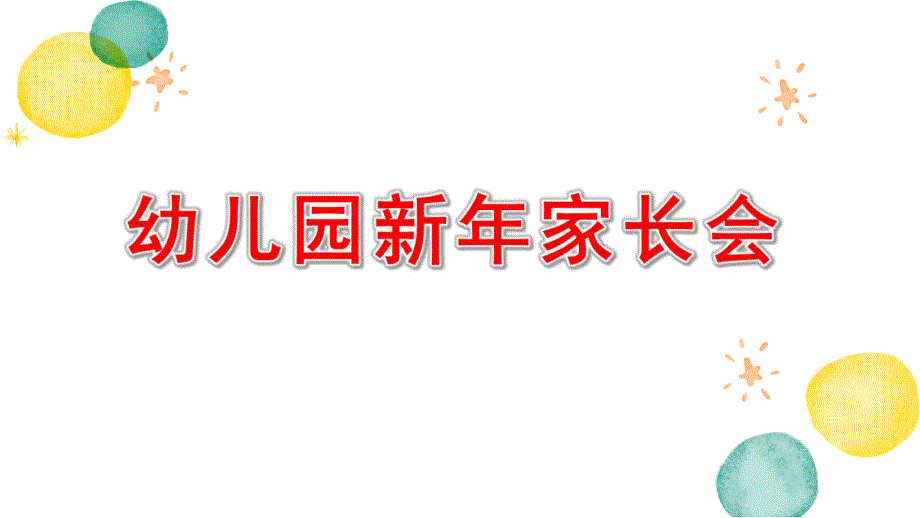 幼儿园新年家长会